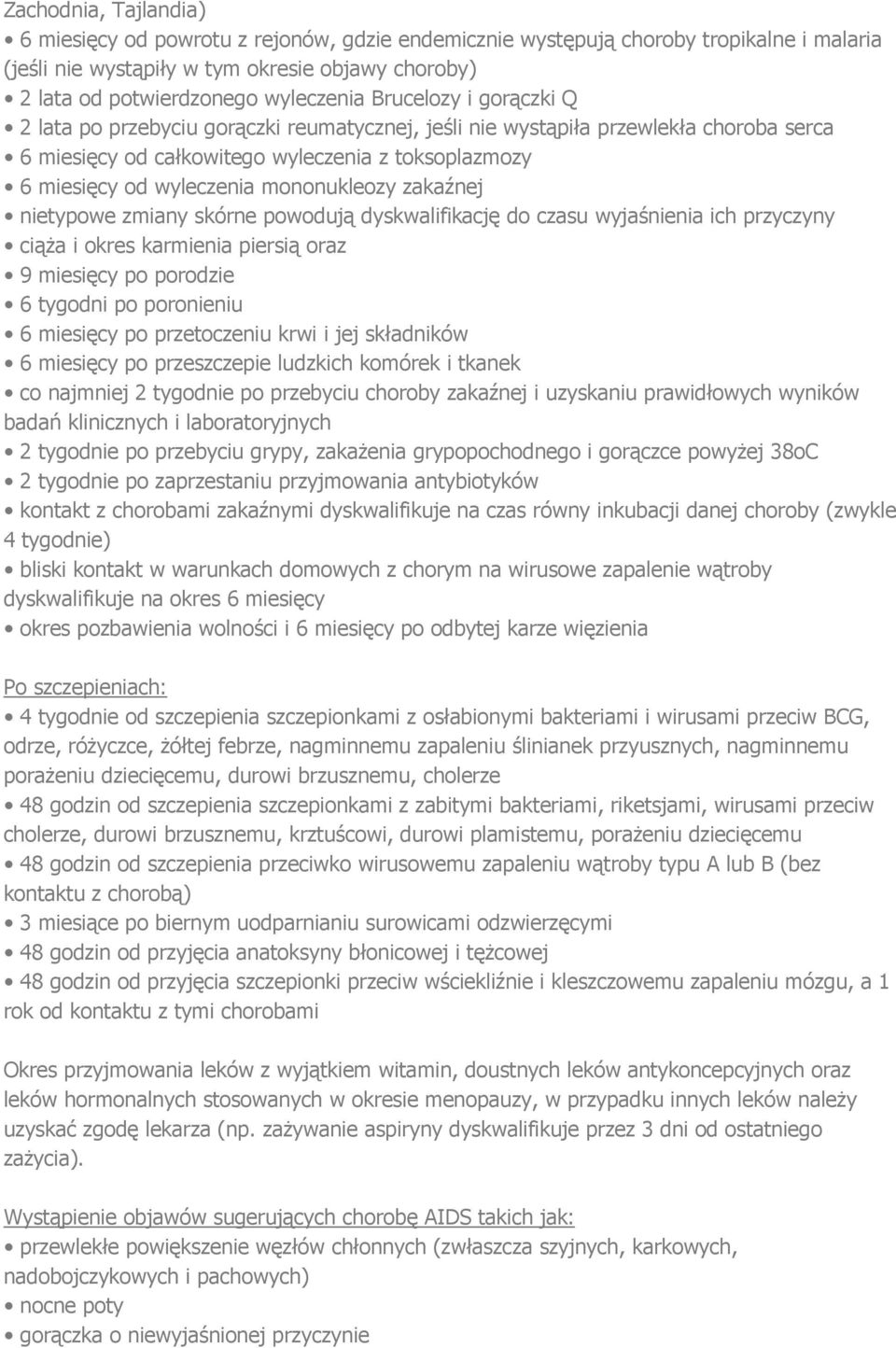 Zachodnia, Tajlandia)

• 6 miesięcy od powrotu z rejonów, gdzie endemicznie występują choroby tropikalne i malaria (jeśli nie wystąpiły w tym okresie objawy choroby)
• 2 lata od potwierdzonego wyleczenia Brucelozy i gorączki Q
• 2 lata po przebyciu gorączki reumatycznej, jeśli nie wystąpiła przewlekła choroba serca
• 6 miesięcy od całkowitego wyleczenia z toksoplazmozy
• 6 miesięcy od wyleczenia mononukleozy zakaźnej
• nietypowe zmiany skórne powodują dyskwalifikację do czasu wyjaśnienia ich przyczyny
• ciąża i okres karmienia piersią oraz
• 9 miesięcy po porodzie
• 6 tygodni po poronieniu
• 6 miesięcy po przetoczeniu krwi i jej składników
• 6 miesięcy po przeszczepie ludzkich komórek i tkanek
• co najmniej 2 tygodnie po przebyciu choroby zakaźnej i uzyskaniu prawidłowych wyników badań klinicznych i laboratoryjnych
• 2 tygodnie po przebyciu grypy, zakażenia grypopochodnego i gorączce powyżej 38oC
• 2 tygodnie po zaprzestaniu przyjmowania antybiotyków
• kontakt z chorobami zakaźnymi dyskwalifikuje na czas równy inkubacji danej choroby (zwykle 4 tygodnie)
• bliski kontakt w warunkach domowych z chorym na wirusowe zapalenie wątroby dyskwalifikuje na okres 6 miesięcy
• okres pozbawienia wolności i 6 miesięcy po odbytej karze więzienia

Po szczepieniach:
• 4 tygodnie od szczepienia szczepionkami z osłabionymi bakteriami i wirusami przeciw BCG, odrze, różyczce, żółtej febrze, nagminnemu zapaleniu ślinianek przyusznych, nagminnemu porażeniu dziecięcemu, durowi brzusznemu, cholerze
• 48 godzin od szczepienia szczepionkami z zabitymi bakteriami, riketsjami, wirusami przeciw cholerze, durowi brzusznemu, krztuścowi, durowi plamistemu, porażeniu dziecięcemu
• 48 godzin od szczepienia przeciwko wirusowemu zapaleniu wątroby typu A lub B (bez kontaktu z chorobą)
• 3 miesiące po biernym uodparnianiu surowicami odzwierzęcymi
• 48 godzin od przyjęcia anatoksyny błonicowej i tężcowej
• 48 godzin od przyjęcia szczepionki przeciw wściekliźnie i kleszczowemu zapaleniu mózgu, a 1 rok od kontaktu z tymi chorobami

Okres przyjmowania leków z wyjątkiem witamin, doustnych leków antykoncepcyjnych oraz leków hormonalnych stosowanych w okresie menopauzy, w przypadku innych leków należy uzyskać zgodę lekarza (np. zażywanie aspiryny dyskwalifikuje przez 3 dni od ostatniego zażycia).

Wystąpienie objawów sugerujących chorobę AIDS takich jak:
• przewlekłe powiększenie węzłów chłonnych (zwłaszcza szyjnych, karkowych, nadobojczykowych i pachowych)
• nocne poty
• gorączka o niewyjaśnionej przyczynie